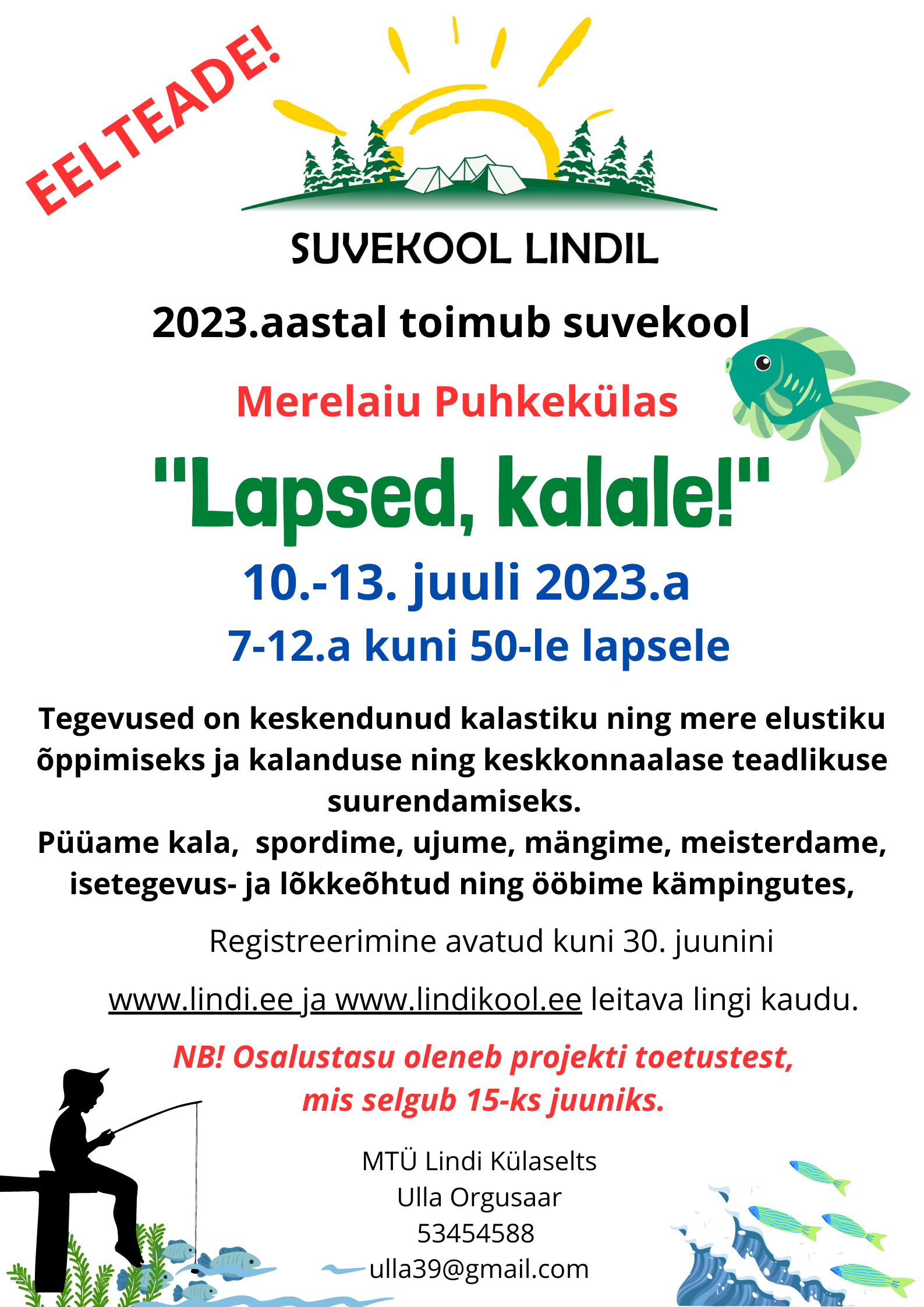 EELTEADE!

SUVEKOOL LINDIL

2023.aastal toimub suvekool

Merelaiu Puhkekülas

"Lapsed, kalale!"

10.-13. juuli 2023.a

7-12.a kuni 50-le lapsele

Tegevused on keskendunud kalastiku ning mere elustiku õppimiseks ja kalanduse ning keskkonnaalase teadlikuse suurendamiseks.
Püüame kala, spordime, ujume, mängime, meisterdame, isetegevus- ja lõkkeõhtud ning ööbime kämpingutes,

Registreerimine avatud kuni 30. juunini

www.lindi.ee ja www.lindikool.ee leitava lingi kaudu.

NB! Osalustasu oleneb projekti toetustest, mis selgub 15-ks juuniks.

MTÜ Lindi Külaselts
Ulla Orgusaar
53454588
ulla39@gmail.com